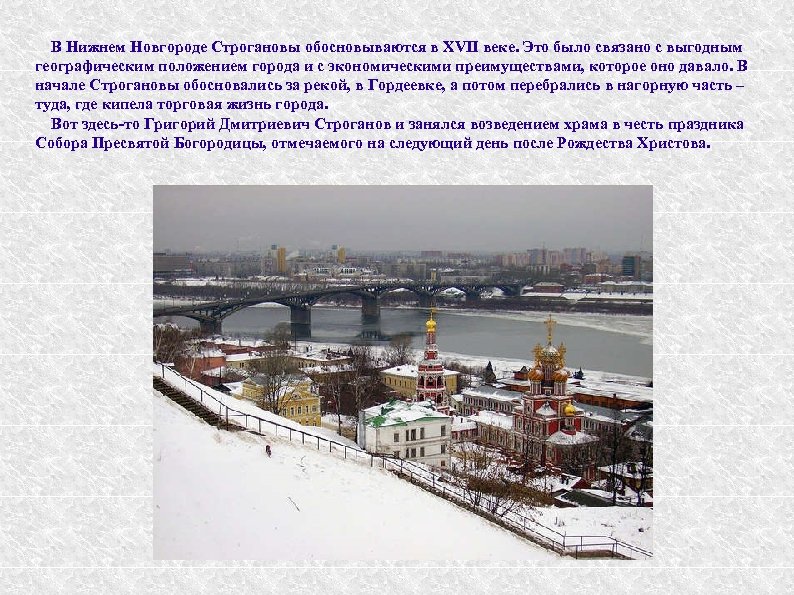 В Нижнем Новгороде Строгановы обосновываются в XVII веке. Это было связано с выгодным географическим положением города и с экономическими преимуществами, которое оно давало. В начале Строгановы обосновались за рекой, в Гордеевке, а потом перебрались в нагорную часть – туда, где кипела торговая жизнь города.

Вот здесь-то Григорий Дмитриевич Строганов и занялся возведением храма в честь праздника Собора Пресвятой Богородицы, отмечаемого на следующий день после Рождества Христова.